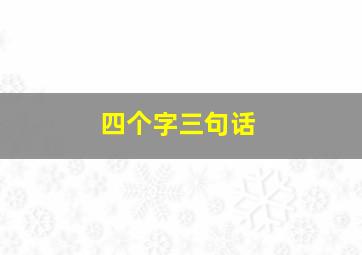 四个字三句话